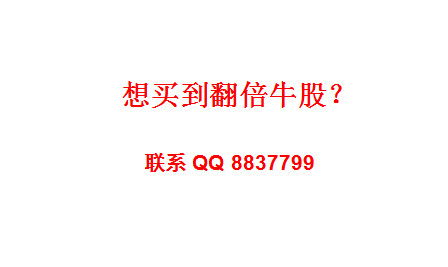 想买到翻倍牛股？

联系 QQ 8837799